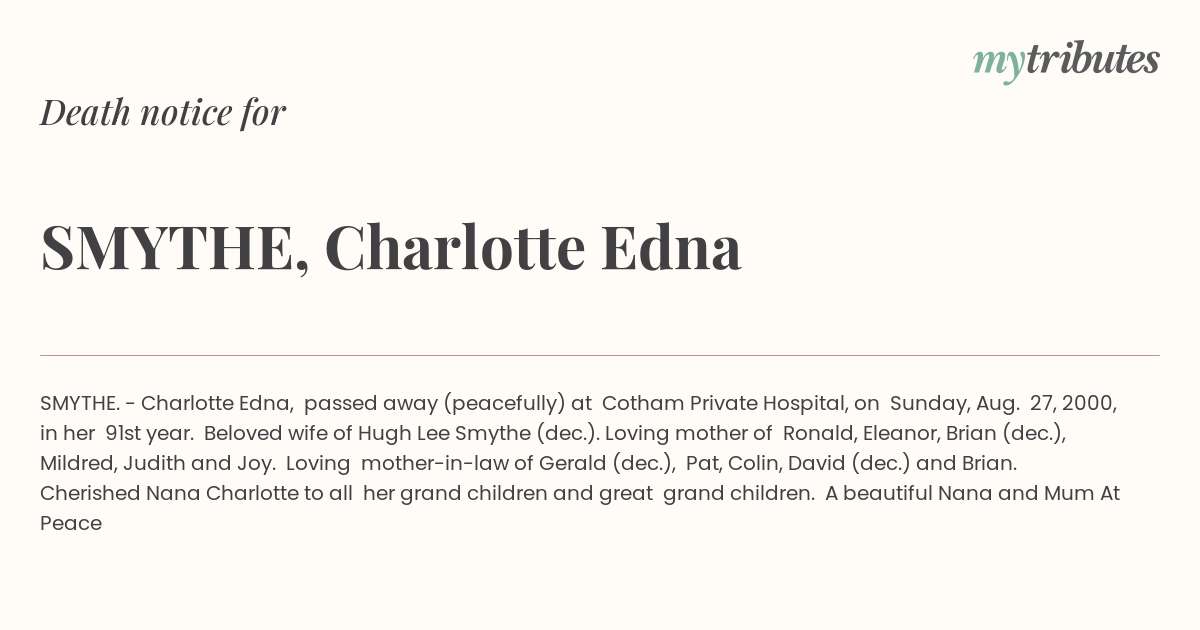 mytributes

Death notice for

SMYTHE, Charlotte Edna

SMYTHE. - Charlotte Edna, passed away (peacefully) at Cotham Private Hospital, on Sunday, Aug. 27, 2000, in her 91st year. Beloved wife of Hugh Lee Smythe (dec.). Loving mother of Ronald, Eleanor, Brian (dec.), Mildred, Judith and Joy. Loving mother-in-law of Gerald (dec.), Pat, Colin, David (dec.) and Brian. Cherished Nana Charlotte to all her grand children and great grand children. A beautiful Nana and Mum At Peace